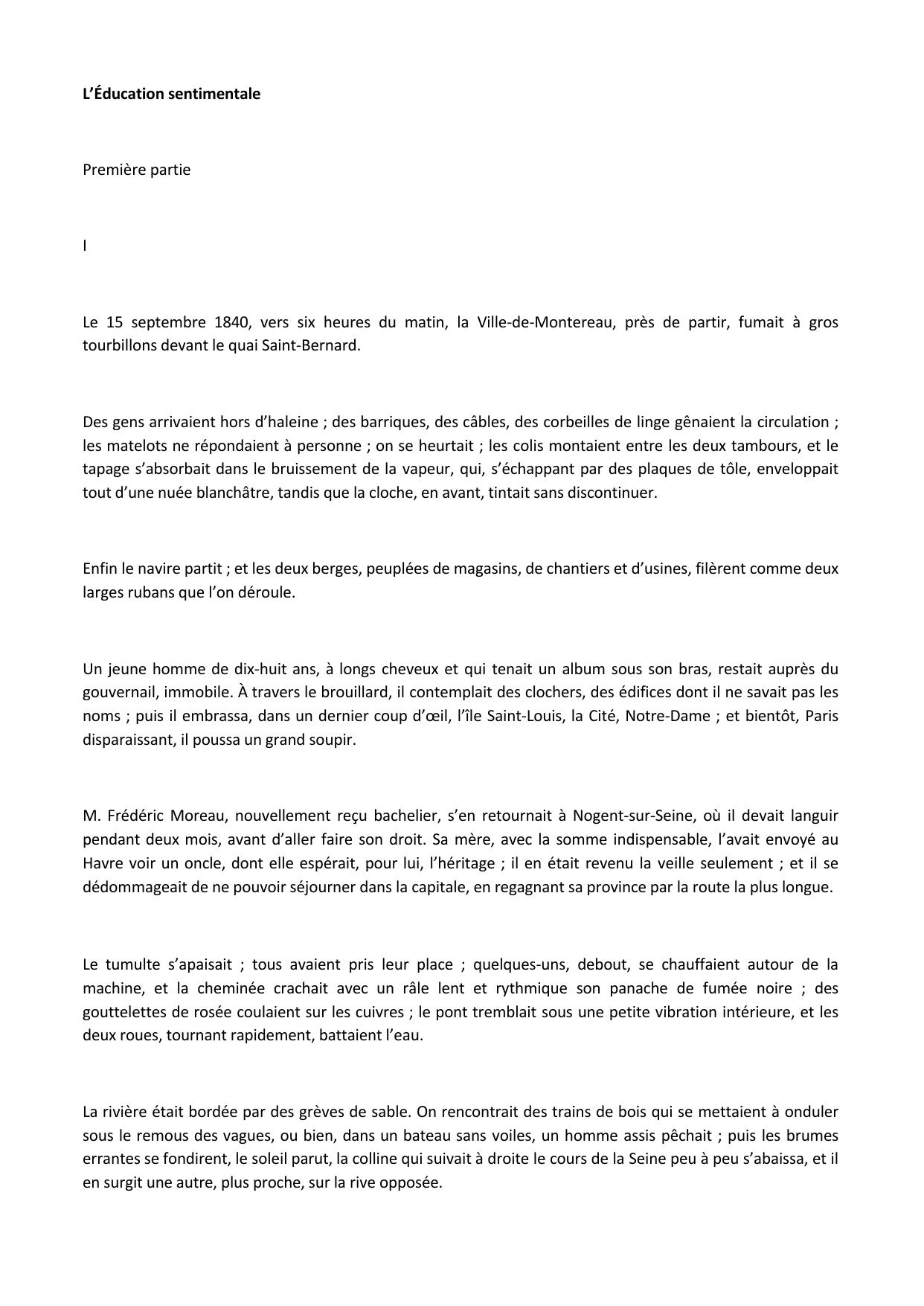 L’Éducation sentimentale

Première partie

I

Le 15 septembre 1840, vers six heures du matin, la Ville-de-Montereau, près de partir, fumait à gros tourbillons devant le quai Saint-Bernard.

Des gens arrivaient hors d’haleine ; des barriques, des câbles, des corbeilles de linge gênaient la circulation ; les matelots ne répondaient à personne ; on se heurtait ; les colis montaient entre les deux tambours, et le tapage s’absorbait dans le bruissement de la vapeur, qui, s’échappant par des plaques de tôle, enveloppait tout d’une nuée blanchâtre, tandis que la cloche, en avant, tintait sans discontinuer.

Enfin le navire partit ; et les deux berges, peuplées de magasins, de chantiers et d’usines, filèrent comme deux larges rubans que l’on déroule.

Un jeune homme de dix-huit ans, à longs cheveux et qui tenait un album sous son bras, restait auprès du gouvernail, immobile. À travers le brouillard, il contemplait des clochers, des édifices dont il ne savait pas les noms ; puis il embrassa, dans un dernier coup d’œil, l’île Saint-Louis, la Cité, Notre-Dame ; et bientôt, Paris disparaissant, il poussa un grand soupir.

M. Frédéric Moreau, nouvellement reçu bachelier, s’en retournait à Nogent-sur-Seine, où il devait languir pendant deux mois, avant d’aller faire son droit. Sa mère, avec la somme indispensable, l’avait envoyé au Havre voir un oncle, dont elle espérait, pour lui, l’héritage ; il en était revenu la veille seulement ; et il se dédommageait de ne pouvoir séjourner dans la capitale, en regagnant sa province par la route la plus longue.

Le tumulte s’apaisait ; tous avaient pris leur place ; quelques-uns, debout, se chauffaient autour de la machine, et la cheminée crachait avec un râle lent et rythmique son panache de fumée noire ; des gouttelettes de rosée coulaient sur les cuivres ; le pont tremblait sous une petite vibration intérieure, et les deux roues, tournant rapidement, battaient l’eau.

La rivière était bordée par des grèves de sable. On rencontrait des trains de bois qui se mettaient à onduler sous le remous des vagues, ou bien, dans un bateau sans voiles, un homme assis pêchait ; puis les brumes errantes se fondirent, le soleil parut, la colline qui suivait à droite le cours de la Seine peu à peu s’abaissa, et il en surgit une autre, plus proche, sur la rive opposée.